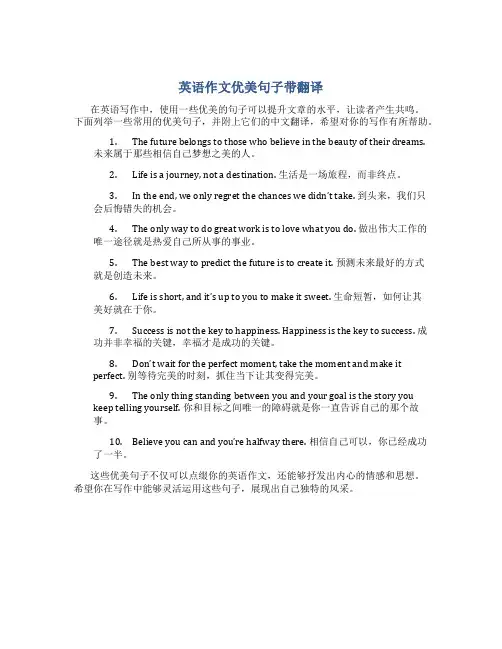 英语作文优美句子带翻译

在英语写作中，使用一些优美的句子可以提升文章的水平，让读者产生共鸣。下面列举一些常用的优美句子，并附上它们的中文翻译，希望对你的写作有所帮助。

1. The future belongs to those who believe in the beauty of their dreams. 未来属于那些相信自己梦想之美的人。

2. Life is a journey, not a destination. 生活是一场旅程，而非终点。

3. In the end, we only regret the chances we didn't take. 到头来，我们只会后悔错失的机会。

4. The only way to do great work is to love what you do. 做出伟大工作的唯一途径就是热爱自己所从事的事业。

5. The best way to predict the future is to create it. 预测未来最好的方式就是创造未来。

6. Life is short, and it's up to you to make it sweet. 生命短暂，如何让其美好就在于你。

7. Success is not the key to happiness. Happiness is the key to success. 成功并非幸福的关键，幸福才是成功的关键。

8. Don't wait for the perfect moment, take the moment and make it perfect. 别等待完美的时刻，抓住当下让其变得完美。

9. The only thing standing between you and your goal is the story you keep telling yourself. 你和目标之间唯一的障碍就是你一直告诉自己的那个故事。

10. Believe you can and you're halfway there. 相信自己可以，你已经成功了一半。

这些优美句子不仅可以点缀你的英语作文，还能够抒发出内心的情感和思想。希望你在写作中能够灵活运用这些句子，展现出自己独特的风采。